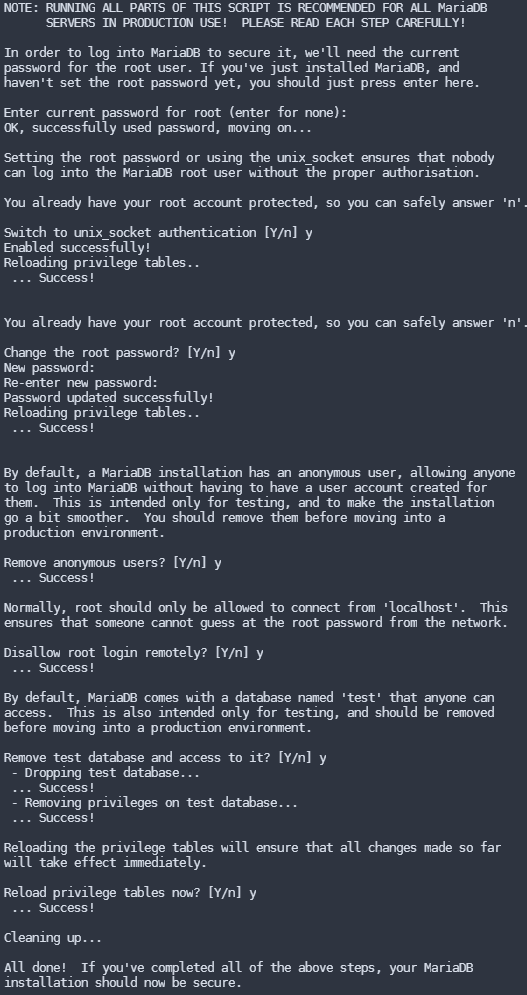 NOTE: RUNNING ALL PARTS OF THIS SCRIPT IS RECOMMENDED FOR ALL MariaDB SERVERS IN PRODUCTION USE! PLEASE READ EACH STEP CAREFULLY!

In order to log into MariaDB to secure it, we'll need the current password for the root user. If you've just installed MariaDB, and haven't set the root password yet, you should just press enter here.

Enter current password for root (enter for none):
OK, successfully used password, moving on...

Setting the root password or using the unix_socket ensures that nobody can log into the MariaDB root user without the proper authorisation.

You already have your root account protected, so you can safely answer 'n'.

Switch to unix_socket authentication [Y/n] y
Enabled successfully!
Reloading privilege tables..
 ... Success!

You already have your root account protected, so you can safely answer 'n'.

Change the root password? [Y/n] y
New password:
Re-enter new password:
Password updated successfully!
Reloading privilege tables..
 ... Success!

By default, a MariaDB installation has an anonymous user, allowing anyone to log into MariaDB without having to have a user account created for them. This is intended only for testing, and to make the installation go a bit smoother. You should remove them before moving into a production environment.

Remove anonymous users? [Y/n] y
 ... Success!

Normally, root should only be allowed to connect from 'localhost'. This ensures that someone cannot guess at the root password from the network.

Disallow root login remotely? [Y/n] y
 ... Success!

By default, MariaDB comes with a database named 'test' that anyone can access. This is also intended only for testing, and should be removed before moving into a production environment.

Remove test database and access to it? [Y/n] y
 - Dropping test database...
 ... Success!
 - Removing privileges on test database...
 ... Success!

Reloading the privilege tables will ensure that all changes made so far will take effect immediately.

Reload privilege tables now? [Y/n] y
 ... Success!

Cleaning up...

All done! If you've completed all of the above steps, your MariaDB installation should now be secure.